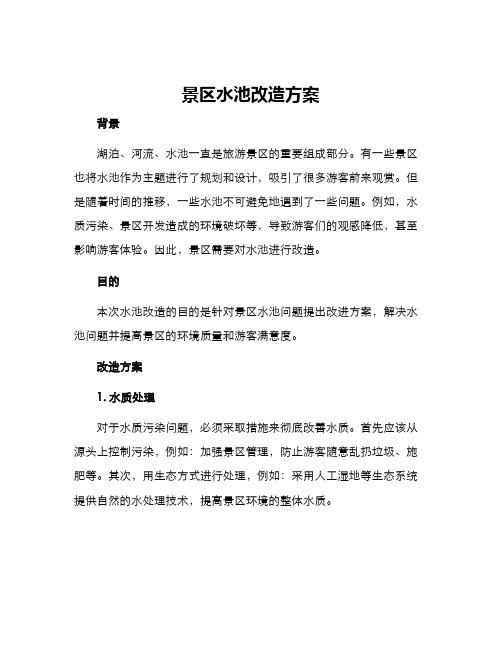 景区水池改造方案

背景

湖泊、河流、水池一直是旅游景区的重要组成部分。有一些景区也将水池作为主题进行了规划和设计，吸引了很多游客前来观赏。但是随着时间的推移，一些水池不可避免地遇到了一些问题。例如，水质污染、景区开发造成的环境破坏等，导致游客们的观感降低，甚至影响游客体验。因此，景区需要对水池进行改造。

目的

本次水池改造的目的是针对景区水池问题提出改进方案，解决水池问题并提高景区的环境质量和游客满意度。

改造方案

1. 水质处理

对于水质污染问题，必须采取措施来彻底改善水质。首先应该从源头上控制污染，例如：加强景区管理，防止游客随意乱扔垃圾、施肥等。其次，用生态方式进行处理，例如：采用人工湿地等生态系统提供自然的水处理技术，提高景区环境的整体水质。